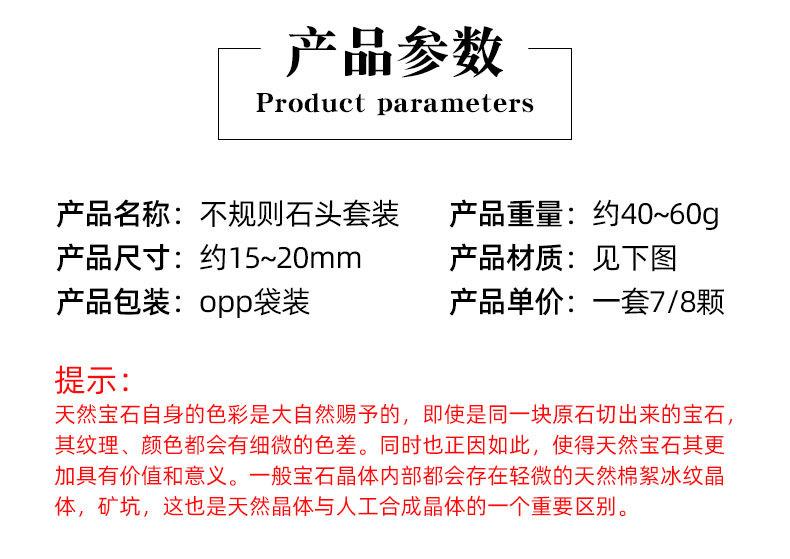 产品参数
Product parameters

产品名称：不规则石头套装
产品尺寸：约15~20mm
产品包装：opp袋装

产品重量：约40~60g
产品材质：见下图
产品单价：一套7/8颗

提示：
天然宝石自身的色彩是大自然赐予的，即使是同一块原石切出来的宝石，其纹理、颜色都会有细微的色差。同时也正因如此，使得天然宝石其更加具有价值和意义。一般宝石晶体内部都会存在轻微的天然棉絮冰纹晶体，矿坑，这也是天然晶体与人工合成晶体的一个重要区别。